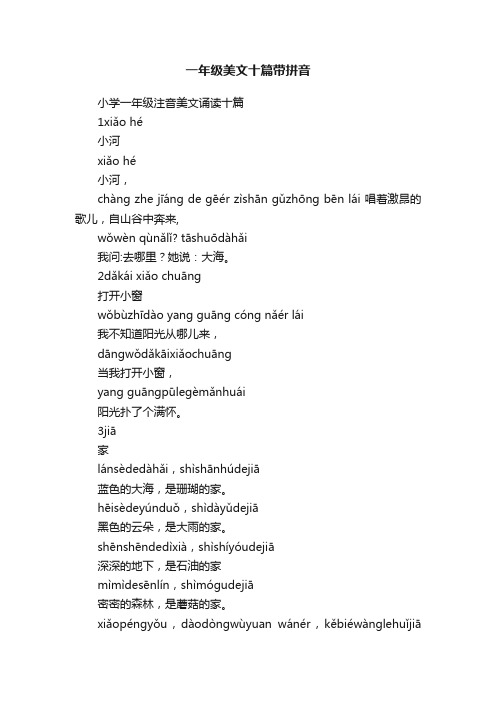 一年级美文十篇带拼音

小学一年级注音美文诵读十篇

1xiǎo hé

小河

xiǎo hé

小河，

chàng zhe jīáng de gēér zìshān gǔzhōng bēn lái 唱着激昂的歌儿，自山谷中奔来,

wǒwèn qùnǎlǐ? tāshuōdàhǎi

我问:去哪里？她说：大海。

2dǎkāi xiǎo chuāng

打开小窗

wǒbùzhīdào yang guāng cóng nǎér lái

我不知道阳光从哪儿来，

dāngwǒdǎkāixiǎochuāng

当我打开小窗，

yang guāngpūlegèmǎnhuái

阳光扑了个满怀。

3jiā

家

lánsèdedàhǎi，shìshānhúdejiā

蓝色的大海，是珊瑚的家。

hēisèdeyúnduǒ，shìdàyǔdejiā

黑色的云朵，是大雨的家。

shēnshēndedìxià，shìshíyóudejiā

深深的地下，是石油的家

mìmìdesēnlín，shìmógudejiā

密密的森林，是蘑菇的家。

xiǎopéngyǒu，dàodòngwùyuan wánér，kěbiéwànglehuíjiā